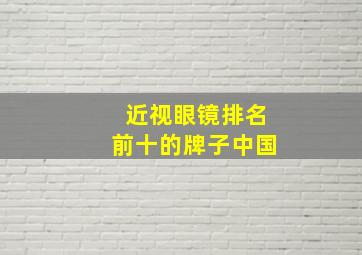 近视眼镜排名
前十的牌子中国